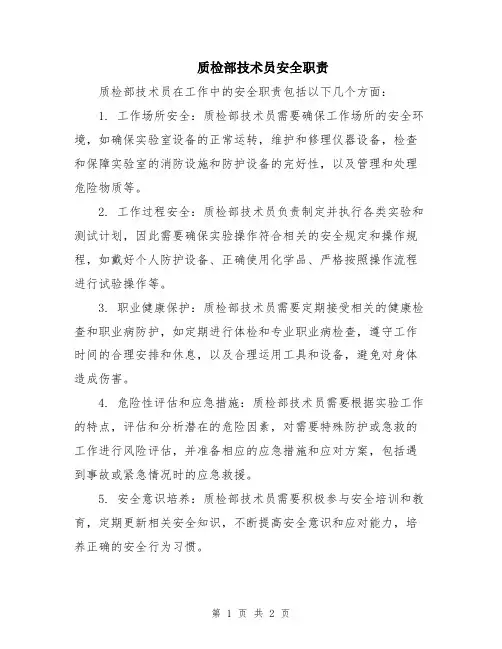 质检部技术员安全职责

质检部技术员在工作中的安全职责包括以下几个方面：

1. 工作场所安全：质检部技术员需要确保工作场所的安全环境，如确保实验室设备的正常运转，维护和修理仪器设备，检查和保障实验室的消防设施和防护设备的完好性，以及管理和处理危险物质等。

2. 工作过程安全：质检部技术员负责制定并执行各类实验和测试计划，因此需要确保实验操作符合相关的安全规定和操作规程，如戴好个人防护设备、正确使用化学品、严格按照操作流程进行试验操作等。

3. 职业健康保护：质检部技术员需要定期接受相关的健康检查和职业病防护，如定期进行体检和专业职业病检查，遵守工作时间的合理安排和休息，以及合理运用工具和设备，避免对身体造成伤害。

4. 危险性评估和应急措施：质检部技术员需要根据实验工作的特点，评估和分析潜在的危险因素，对需要特殊防护或急救的工作进行风险评估，并准备相应的应急措施和应对方案，包括遇到事故或紧急情况时的应急救援。

5. 安全意识培养：质检部技术员需要积极参与安全培训和教育，定期更新相关安全知识，不断提高安全意识和应对能力，培养正确的安全行为习惯。

第 1 页 共 2 页